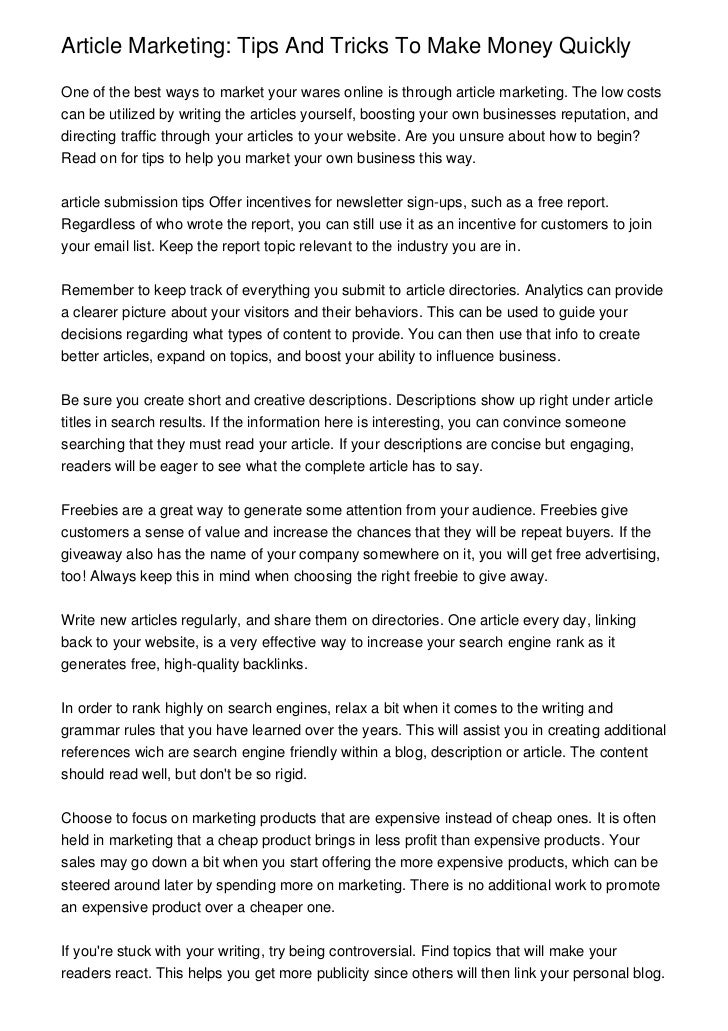 Article Marketing: Tips And Tricks To Make Money Quickly

One of the best ways to market your wares online is through article marketing. The low costs can be utilized by writing the articles yourself, boosting your own businesses reputation, and directing traffic through your articles to your website. Are you unsure about how to begin? Read on for tips to help you market your own business this way.

article submission tips Offer incentives for newsletter sign-ups, such as a free report. Regardless of who wrote the report, you can still use it as an incentive for customers to join your email list. Keep the report topic relevant to the industry you are in.

Remember to keep track of everything you submit to article directories. Analytics can provide a clearer picture about your visitors and their behaviors. This can be used to guide your decisions regarding what types of content to provide. You can then use that info to create better articles, expand on topics, and boost your ability to influence business.

Be sure you create short and creative descriptions. Descriptions show up right under article titles in search results. If the information here is interesting, you can convince someone searching that they must read your article. If your descriptions are concise but engaging, readers will be eager to see what the complete article has to say.

Freebies are a great way to generate some attention from your audience. Freebies give customers a sense of value and increase the chances that they will be repeat buyers. If the giveaway also has the name of your company somewhere on it, you will get free advertising, too! Always keep this in mind when choosing the right freebie to give away.

Write new articles regularly, and share them on directories. One article every day, linking back to your website, is a very effective way to increase your search engine rank as it generates free, high-quality backlinks.

In order to rank highly on search engines, relax a bit when it comes to the writing and grammar rules that you have learned over the years. This will assist you in creating additional references wich are search engine friendly within a blog, description or article. The content should read well, but don't be so rigid.

Choose to focus on marketing products that are expensive instead of cheap ones. It is often held in marketing that a cheap product brings in less profit than expensive products. Your sales may go down a bit when you start offering the more expensive products, which can be steered around later by spending more on marketing. There is no additional work to promote an expensive product over a cheaper one.

If you're stuck with your writing, try being controversial. Find topics that will make your readers react. This helps you get more publicity since others will then link your personal blog.